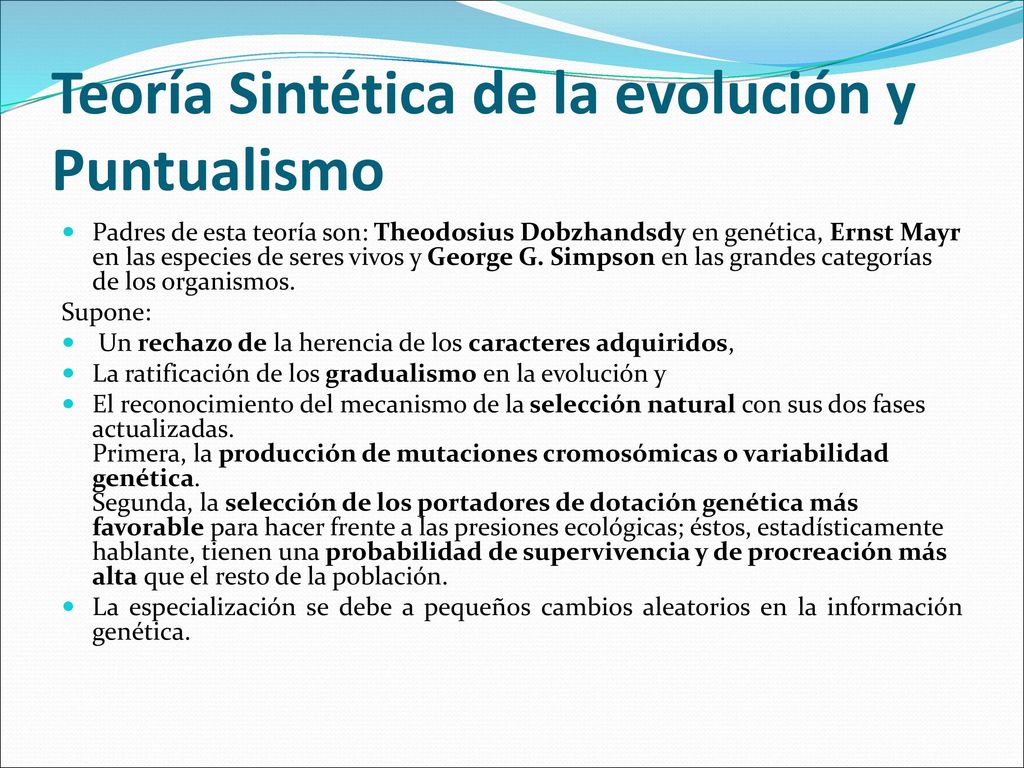 Teoría Sintética de la evolución y Puntualismo

Padres de esta teoría son: Theodosius Dobzhandsdy en genética, Ernst Mayr en las especies de seres vivos y George G. Simpson en las grandes categorías de los organismos.

Supone:

Un rechazo de la herencia de los caracteres adquiridos,

La ratificación de los gradualismo en la evolución y

El reconocimiento del mecanismo de la selección natural con sus dos fases actualizadas.
Primera, la producción de mutaciones cromosómicas o variabilidad genética.
Segunda, la selección de los portadores de dotación genética más favorable para hacer frente a las presiones ecológicas; éstos, estadísticamente hablante, tienen una probabilidad de supervivencia y de procreación más alta que el resto de la población.

La especialización se debe a pequeños cambios aleatorios en la información genética.